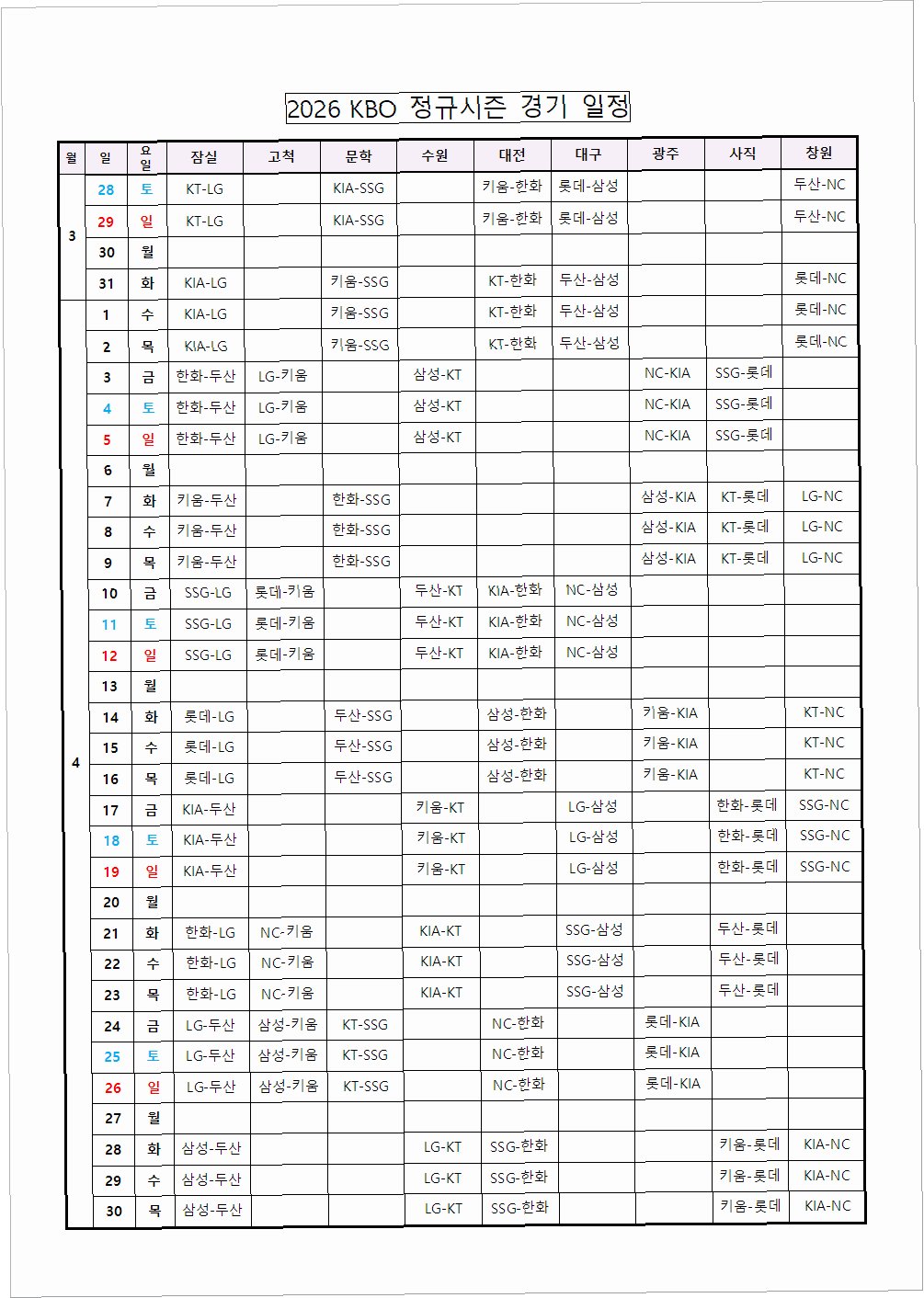 2026 KBO 정규시즌 경기 일정

| 월 | 일 | 요일 | 잠실 | 고척 | 문학 | 수원 | 대전 | 대구 | 광주 | 사직 | 창원 |
|---|---|---|---|---|---|---|---|---|---|---|---|
| 3 | 28 | 토 | KT-LG | | KIA-SSG | | 키움-한화 | 롯데-삼성 | | | 두산-NC |
| | 29 | 일 | KT-LG | | KIA-SSG | | 키움-한화 | 롯데-삼성 | | | 두산-NC |
| | 30 | 월 | | | | | | | | | |
| | 31 | 화 | KIA-LG | | 키움-SSG | | KT-한화 | 두산-삼성 | | | 롯데-NC |
| 4 | 1 | 수 | KIA-LG | | 키움-SSG | | KT-한화 | 두산-삼성 | | | 롯데-NC |
| | 2 | 목 | KIA-LG | | 키움-SSG | | KT-한화 | 두산-삼성 | | | 롯데-NC |
| | 3 | 금 | 한화-두산 | LG-키움 | | 삼성-KT | | | NC-KIA | SSG-롯데 | |
| | 4 | 토 | 한화-두산 | LG-키움 | | 삼성-KT | | | NC-KIA | SSG-롯데 | |
| | 5 | 일 | 한화-두산 | LG-키움 | | 삼성-KT | | | NC-KIA | SSG-롯데 | |
| | 6 | 월 | | | | | | | | | |
| | 7 | 화 | 키움-두산 | | 한화-SSG | | | | 삼성-KIA | KT-롯데 | LG-NC |
| | 8 | 수 | 키움-두산 | | 한화-SSG | | | | 삼성-KIA | KT-롯데 | LG-NC |
| | 9 | 목 | 키움-두산 | | 한화-SSG | | | | 삼성-KIA | KT-롯데 | LG-NC |
| | 10 | 금 | SSG-LG | 롯데-키움 | | 두산-KT | KIA-한화 | NC-삼성 | | | |
| | 11 | 토 | SSG-LG | 롯데-키움 | | 두산-KT | KIA-한화 | NC-삼성 | | | |
| | 12 | 일 | SSG-LG | 롯데-키움 | | 두산-KT | KIA-한화 | NC-삼성 | | | |
| | 13 | 월 | | | | | | | | | |
| | 14 | 화 | 롯데-LG | | 두산-SSG | | 삼성-한화 | | 키움-KIA | | KT-NC |
| | 15 | 수 | 롯데-LG | | 두산-SSG | | 삼성-한화 | | 키움-KIA | | KT-NC |
| | 16 | 목 | 롯데-LG | | 두산-SSG | | 삼성-한화 | | 키움-KIA | | KT-NC |
| | 17 | 금 | KIA-두산 | | | 키움-KT | | LG-삼성 | | 한화-롯데 | SSG-NC |
| | 18 | 토 | KIA-두산 | | | 키움-KT | | LG-삼성 | | 한화-롯데 | SSG-NC |
| | 19 | 일 | KIA-두산 | | | 키움-KT | | LG-삼성 | | 한화-롯데 | SSG-NC |
| | 20 | 월 | | | | | | | | | |
| | 21 | 화 | 한화-LG | NC-키움 | | KIA-KT | | SSG-삼성 | | 두산-롯데 | |
| | 22 | 수 | 한화-LG | NC-키움 | | KIA-KT | | SSG-삼성 | | 두산-롯데 | |
| | 23 | 목 | 한화-LG | NC-키움 | | KIA-KT | | SSG-삼성 | | 두산-롯데 | |
| | 24 | 금 | LG-두산 | 삼성-키움 | KT-SSG | | NC-한화 | | 롯데-KIA | | |
| | 25 | 토 | LG-두산 | 삼성-키움 | KT-SSG | | NC-한화 | | 롯데-KIA | | |
| | 26 | 일 | LG-두산 | 삼성-키움 | KT-SSG | | NC-한화 | | 롯데-KIA | | |
| | 27 | 월 | | | | | | | | | |
| | 28 | 화 | 삼성-두산 | | | LG-KT | SSG-한화 | | | 키움-롯데 | KIA-NC |
| | 29 | 수 | 삼성-두산 | | | LG-KT | SSG-한화 | | | 키움-롯데 | KIA-NC |
| | 30 | 목 | 삼성-두산 | | | LG-KT | SSG-한화 | | | 키움-롯데 | KIA-NC |